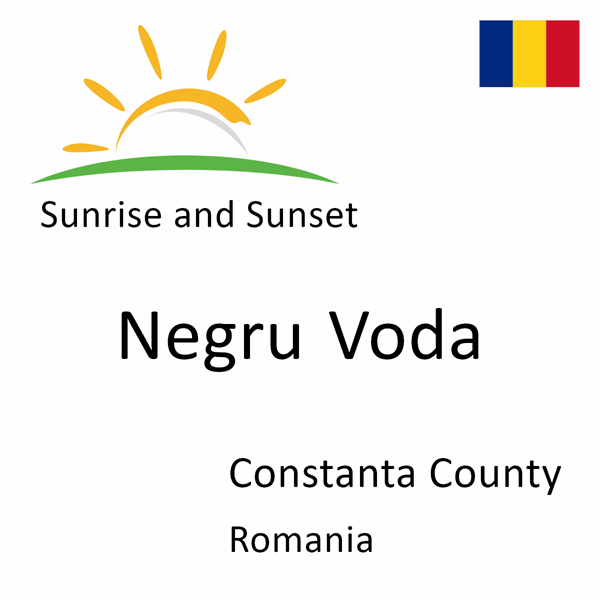 Sunrise and Sunset

Negru Voda

Constanta County

Romania